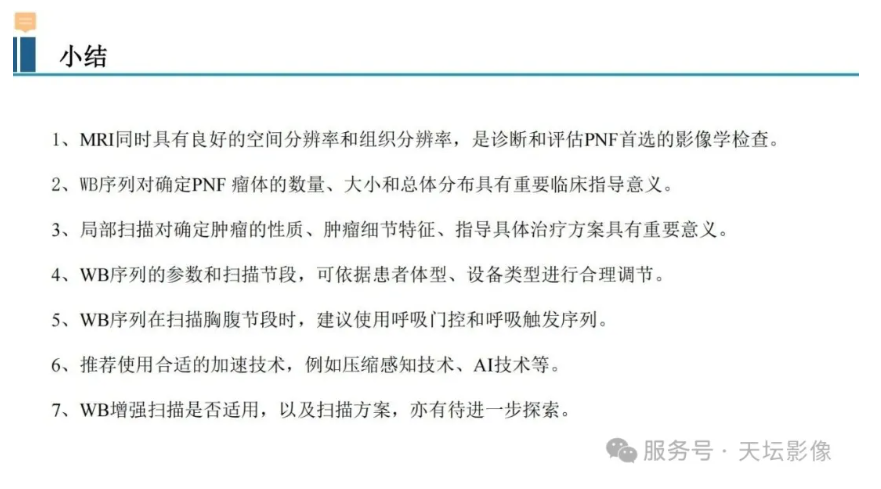 小结

1、MRI同时具有良好的空间分辨率和组织分辨率，是诊断和评估PNF首选的影像学检查。

2、WB序列对确定PNF瘤体的数量、大小和总体分布具有重要临床指导意义。

3、局部扫描对确定肿瘤的性质、肿瘤细节特征、指导具体治疗方案具有重要意义。

4、WB序列的参数和扫描节段，可依据患者体型、设备类型进行合理调节。

5、WB序列在扫描胸腹节段时，建议使用呼吸门控和呼吸触发序列。

6、推荐使用合适的加速技术，例如压缩感知技术、AI技术等。

7、WB增强扫描是否适用，以及扫描方案，亦有待进一步探索。

服务号 · 天坛影像